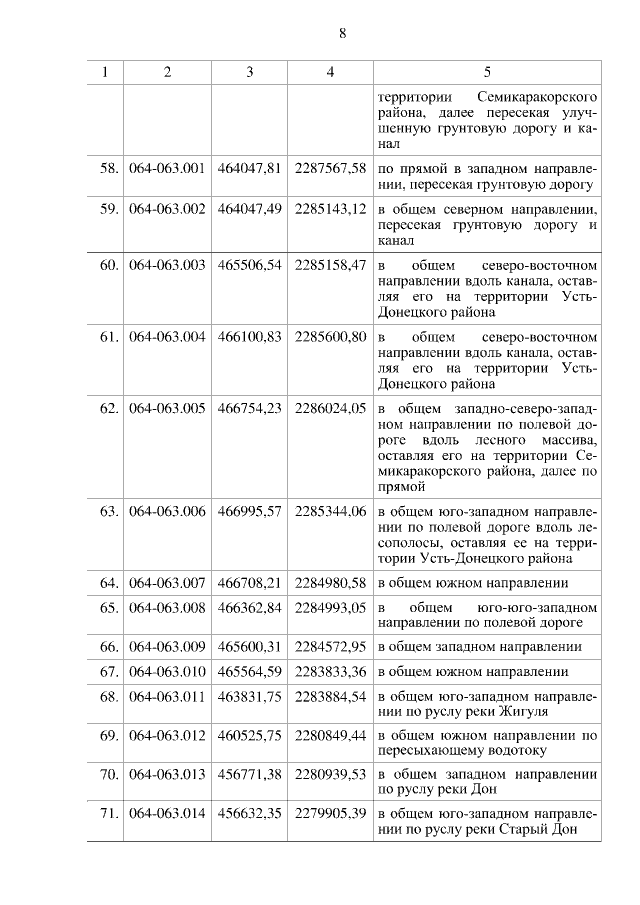 8

| 1 | 2 | 3 | 4 | 5 |
|---|---|---|---|---|
| | | | | территории Семикаракорского района, далее пересекая улучшенную грунтовую дорогу и канал |
| 58. | 064-063.001 | 464047,81 | 2287567,58 | по прямой в западном направлении, пересекая грунтовую дорогу |
| 59. | 064-063.002 | 464047,49 | 2285143,12 | в общем северном направлении, пересекая грунтовую дорогу и канал |
| 60. | 064-063.003 | 465506,54 | 2285158,47 | в общем северо-восточном направлении вдоль канала, оставляя его на территории Усть-Донецкого района |
| 61. | 064-063.004 | 466100,83 | 2285600,80 | в общем северо-восточном направлении вдоль канала, оставляя его на территории Усть-Донецкого района |
| 62. | 064-063.005 | 466754,23 | 2286024,05 | в общем западно-северо-западном направлении по полевой дороге вдоль лесного массива, оставляя его на территории Семикаракорского района, далее по прямой |
| 63. | 064-063.006 | 466995,57 | 2285344,06 | в общем юго-западном направлении по полевой дороге вдоль лесополосы, оставляя ее на территории Усть-Донецкого района |
| 64. | 064-063.007 | 466708,21 | 2284980,58 | в общем южном направлении |
| 65. | 064-063.008 | 466362,84 | 2284993,05 | в общем юго-юго-западном направлении по полевой дороге |
| 66. | 064-063.009 | 465600,31 | 2284572,95 | в общем западном направлении |
| 67. | 064-063.010 | 465564,59 | 2283833,36 | в общем южном направлении |
| 68. | 064-063.011 | 463831,75 | 2283884,54 | в общем юго-западном направлении по руслу реки Жигуля |
| 69. | 064-063.012 | 460525,75 | 2280849,44 | в общем южном направлении по пересыхающему водотоку |
| 70. | 064-063.013 | 456771,38 | 2280939,53 | в общем западном направлении по руслу реки Дон |
| 71. | 064-063.014 | 456632,35 | 2279905,39 | в общем юго-западном направлении по руслу реки Старый Дон |